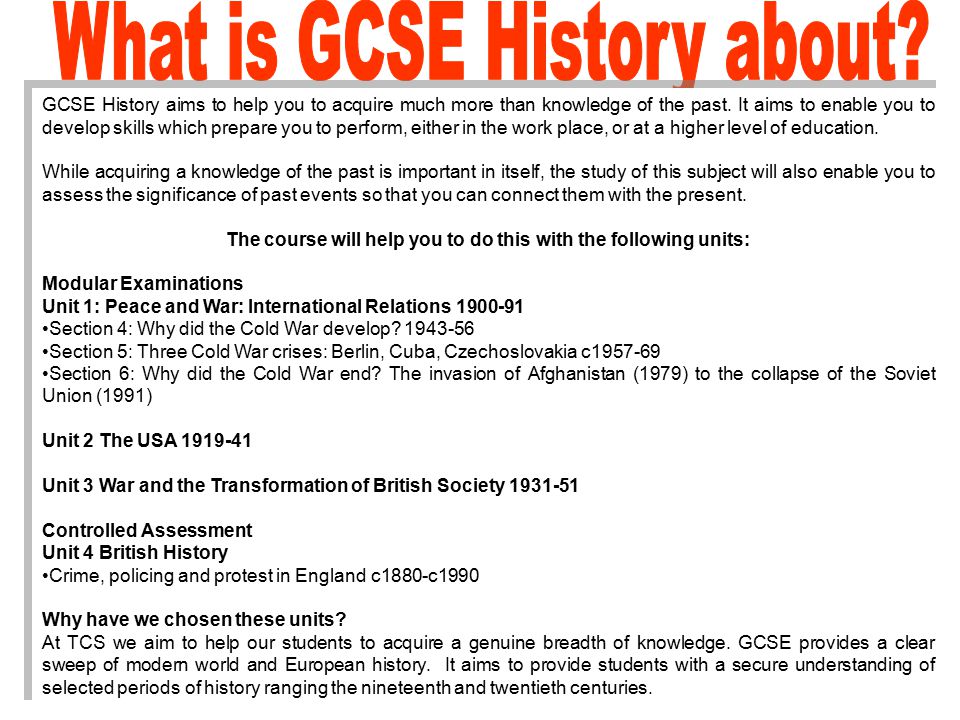 What is GCSE History about?

GCSE History aims to help you to acquire much more than knowledge of the past. It aims to enable you to develop skills which prepare you to perform, either in the work place, or at a higher level of education.

While acquiring a knowledge of the past is important in itself, the study of this subject will also enable you to assess the significance of past events so that you can connect them with the present.

The course will help you to do this with the following units:

Modular Examinations
Unit 1: Peace and War: International Relations 1900-91
•Section 4: Why did the Cold War develop? 1943-56
•Section 5: Three Cold War crises: Berlin, Cuba, Czechoslovakia c1957-69
•Section 6: Why did the Cold War end? The invasion of Afghanistan (1979) to the collapse of the Soviet Union (1991)

Unit 2 The USA 1919-41

Unit 3 War and the Transformation of British Society 1931-51

Controlled Assessment
Unit 4 British History
•Crime, policing and protest in England c1880-c1990

Why have we chosen these units?
At TCS we aim to help our students to acquire a genuine breadth of knowledge. GCSE provides a clear sweep of modern world and European history. It aims to provide students with a secure understanding of selected periods of history ranging the nineteenth and twentieth centuries.